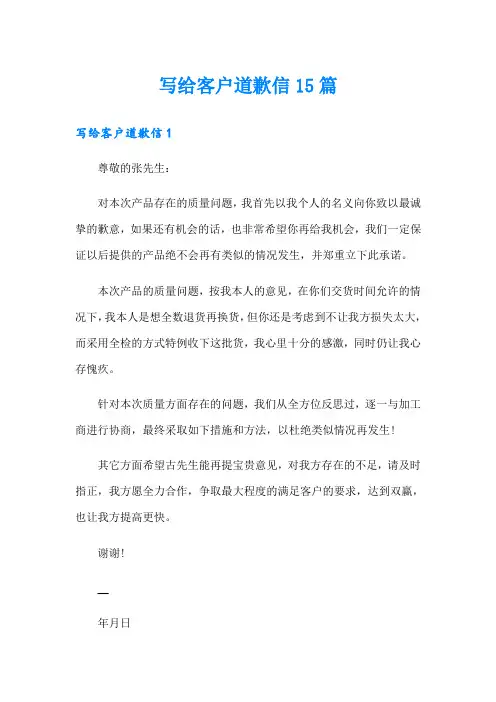 写给客户道歉信15篇

写给客户道歉信1

尊敬的张先生：

对本次产品存在的质量问题，我首先以我个人的名义向你致以最诚挚的歉意，如果还有机会的话，也非常希望你再给我机会，我们一定保证以后提供的产品绝不会再有类似的情况发生，并郑重立下此承诺。

本次产品的质量问题，按我本人的意见，在你们交货时间允许的情况下，我本人是想全数退货再换货，但你还是考虑到不让我方损失太大，而采用全检的方式特例收下这批货，我心里十分的感激，同时仍让我心存愧疚。

针对本次质量方面存在的问题，我们从全方位反思过，逐一与加工商进行协商，最终采取如下措施和方法，以杜绝类似情况再发生！

其它方面希望古先生能再提宝贵意见，对我方存在的不足，请及时指正，我方愿全力合作，争取最大程度的满足客户的要求，达到双赢，也让我方提高更快。

谢谢！

—

年月日